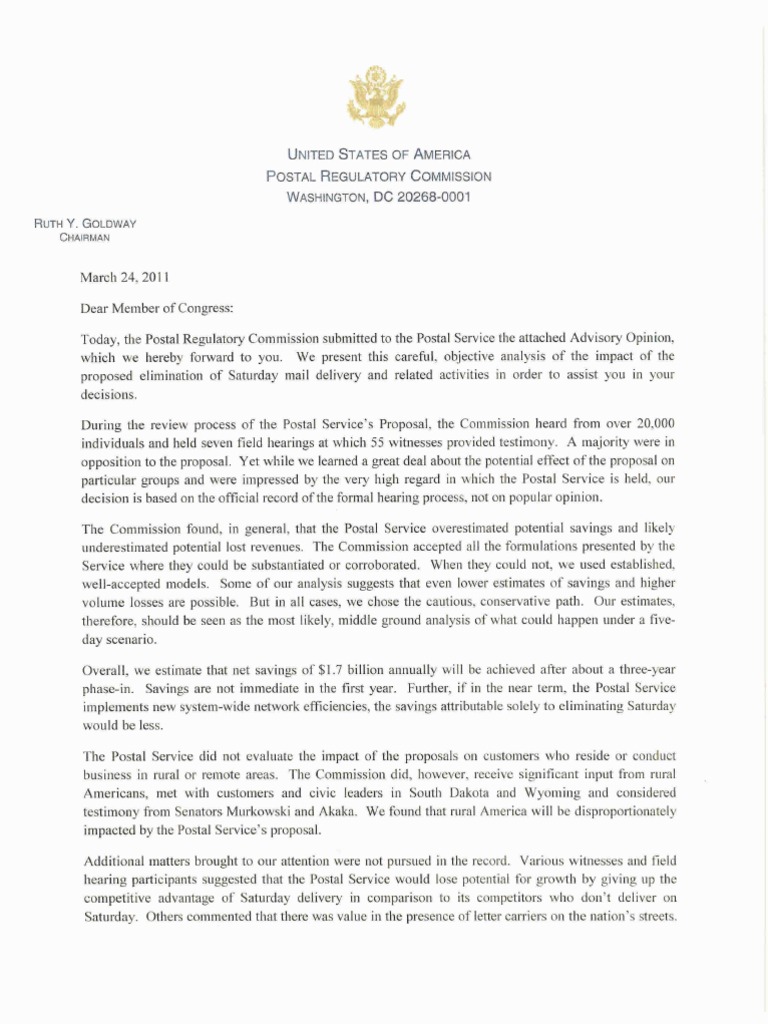 UNITED STATES OF AMERICA
POSTAL REGULATORY COMMISSION
WASHINGTON, DC 20268-0001

RUTH Y. GOLDWAY
CHAIRMAN

March 24, 2011

Dear Member of Congress:

Today, the Postal Regulatory Commission submitted to the Postal Service the attached Advisory Opinion, which we hereby forward to you. We present this careful, objective analysis of the impact of the proposed elimination of Saturday mail delivery and related activities in order to assist you in your decisions.

During the review process of the Postal Service's Proposal, the Commission heard from over 20,000 individuals and held seven field hearings at which 55 witnesses provided testimony. A majority were in opposition to the proposal. Yet while we learned a great deal about the potential effect of the proposal on particular groups and were impressed by the very high regard in which the Postal Service is held, our decision is based on the official record of the formal hearing process, not on popular opinion.

The Commission found, in general, that the Postal Service overestimated potential savings and likely underestimated potential lost revenues. The Commission accepted all the formulations presented by the Service where they could be substantiated or corroborated. When they could not, we used established, well-accepted models. Some of our analysis suggests that even lower estimates of savings and higher volume losses are possible. But in all cases, we chose the cautious, conservative path. Our estimates, therefore, should be seen as the most likely, middle ground analysis of what could happen under a five-day scenario.

Overall, we estimate that net savings of $1.7 billion annually will be achieved after about a three-year phase-in. Savings are not immediate in the first year. Further, if in the near term, the Postal Service implements new system-wide network efficiencies, the savings attributable solely to eliminating Saturday would be less.

The Postal Service did not evaluate the impact of the proposals on customers who reside or conduct business in rural or remote areas. The Commission did, however, receive significant input from rural Americans, met with customers and civic leaders in South Dakota and Wyoming and considered testimony from Senators Murkowski and Akaka. We found that rural America will be disproportionately impacted by the Postal Service's proposal.

Additional matters brought to our attention were not pursued in the record. Various witnesses and field hearing participants suggested that the Postal Service would lose potential for growth by giving up the competitive advantage of Saturday delivery in comparison to its competitors who don't deliver on Saturday. Others commented that there was value in the presence of letter carriers on the nation's streets.